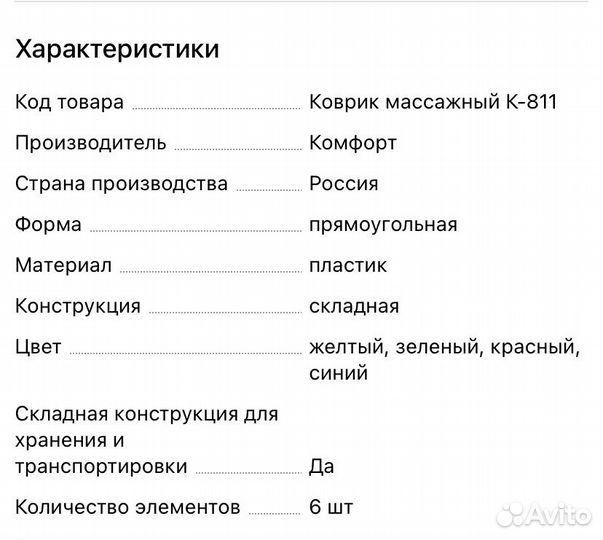 Характеристики

| | |
|---|---|
| Код товара | Коврик массажный К-811 |
| Производитель | Комфорт |
| Страна производства | Россия |
| Форма | прямоугольная |
| Материал | пластик |
| Конструкция | складная |
| Цвет | желтый, зеленый, красный, синий |
| Складная конструкция для хранения и транспортировки | Да |
| Количество элементов | 6 шт |

Avito